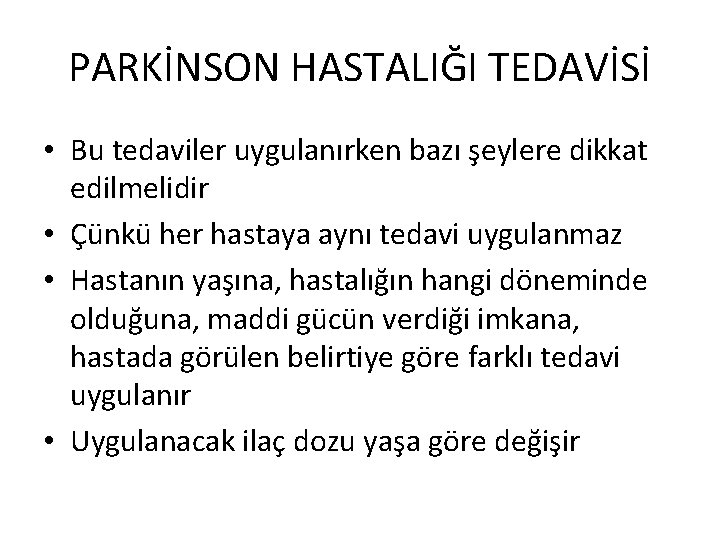 PARKİNSON HASTALIĞI TEDAVİSİ

• Bu tedaviler uygulanırken bazı şeylere dikkat edilmelidir
• Çünkü her hastaya aynı tedavi uygulanmaz
• Hastanın yaşına, hastalığın hangi döneminde olduğuna, maddi gücün verdiği imkana, hastada görülen belirtiye göre farklı tedavi uygulanır
• Uygulanacak ilaç dozu yaşa göre değişir